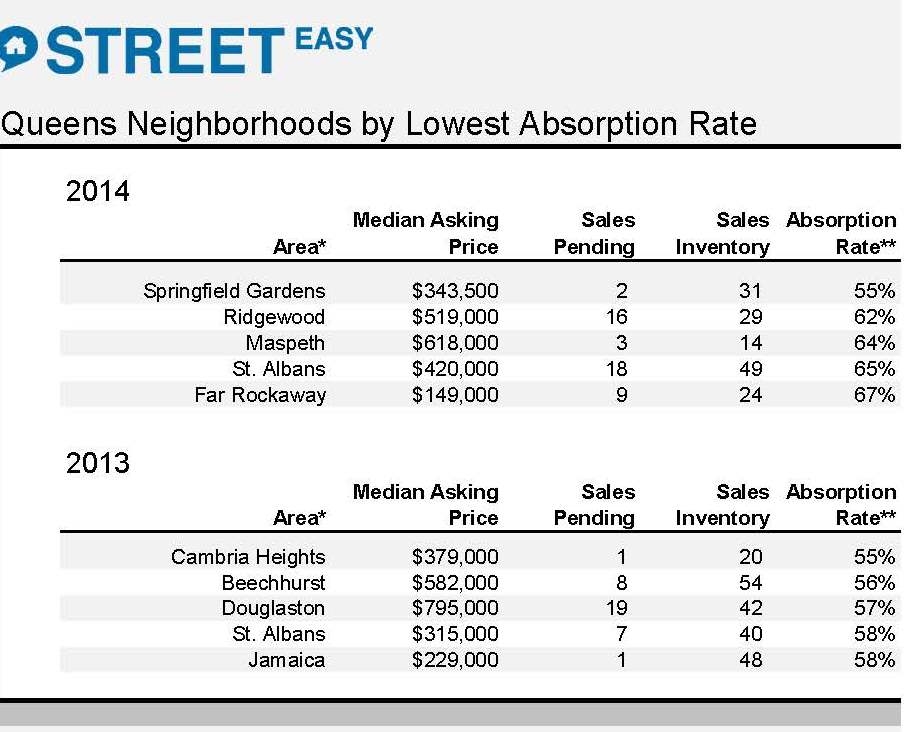 STREET EASY

Queens Neighborhoods by Lowest Absorption Rate

2014

| Area* | Median Asking Price | Sales Pending | Sales Inventory | Absorption Rate** |
|---|---|---|---|---|
| Springfield Gardens | \$343,500 | 2 | 31 | 55% |
| Ridgewood | \$519,000 | 16 | 29 | 62% |
| Maspeth | \$618,000 | 3 | 14 | 64% |
| St. Albans | \$420,000 | 18 | 49 | 65% |
| Far Rockaway | \$149,000 | 9 | 24 | 67% |

2013

| Area* | Median Asking Price | Sales Pending | Sales Inventory | Absorption Rate** |
|---|---|---|---|---|
| Cambria Heights | \$379,000 | 1 | 20 | 55% |
| Beechhurst | \$582,000 | 8 | 54 | 56% |
| Douglaston | \$795,000 | 19 | 42 | 57% |
| St. Albans | \$315,000 | 7 | 40 | 58% |
| Jamaica | \$229,000 | 1 | 48 | 58% |